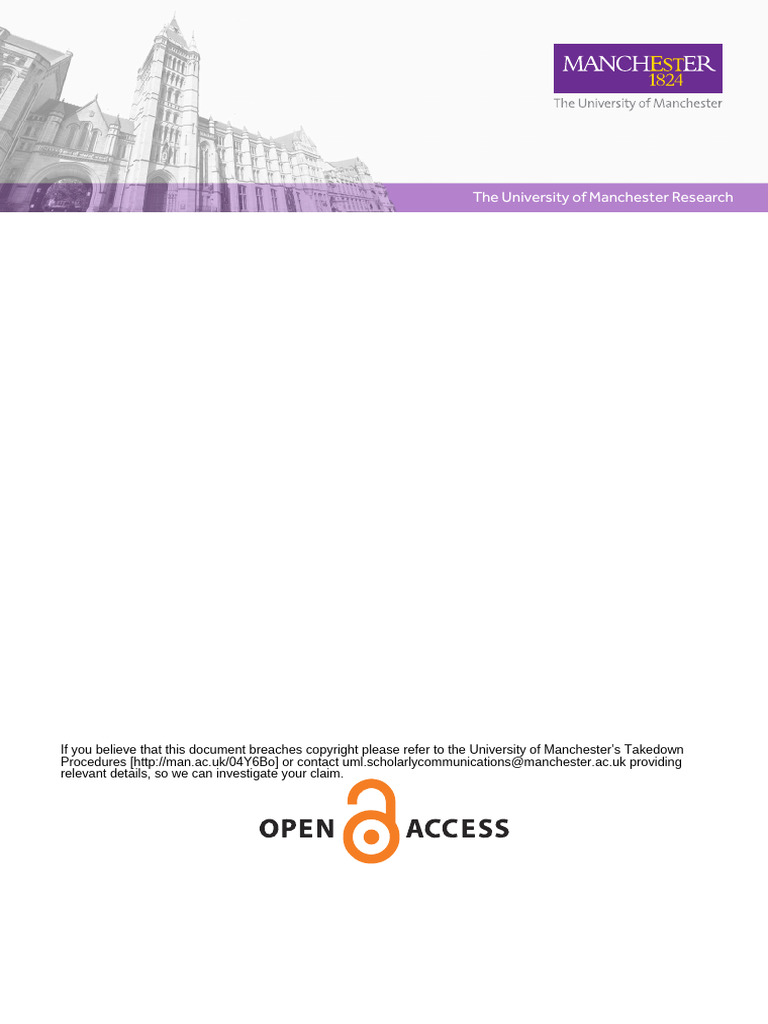 MANCHESTER
1824
The University of Manchester

The University of Manchester Research

If you believe that this document breaches copyright please refer to the University of Manchester's Takedown Procedures [http://man.ac.uk/04Y6Bo] or contact uml.scholarlycommunications@manchester.ac.uk providing relevant details, so we can investigate your claim.

OPEN ACCESS